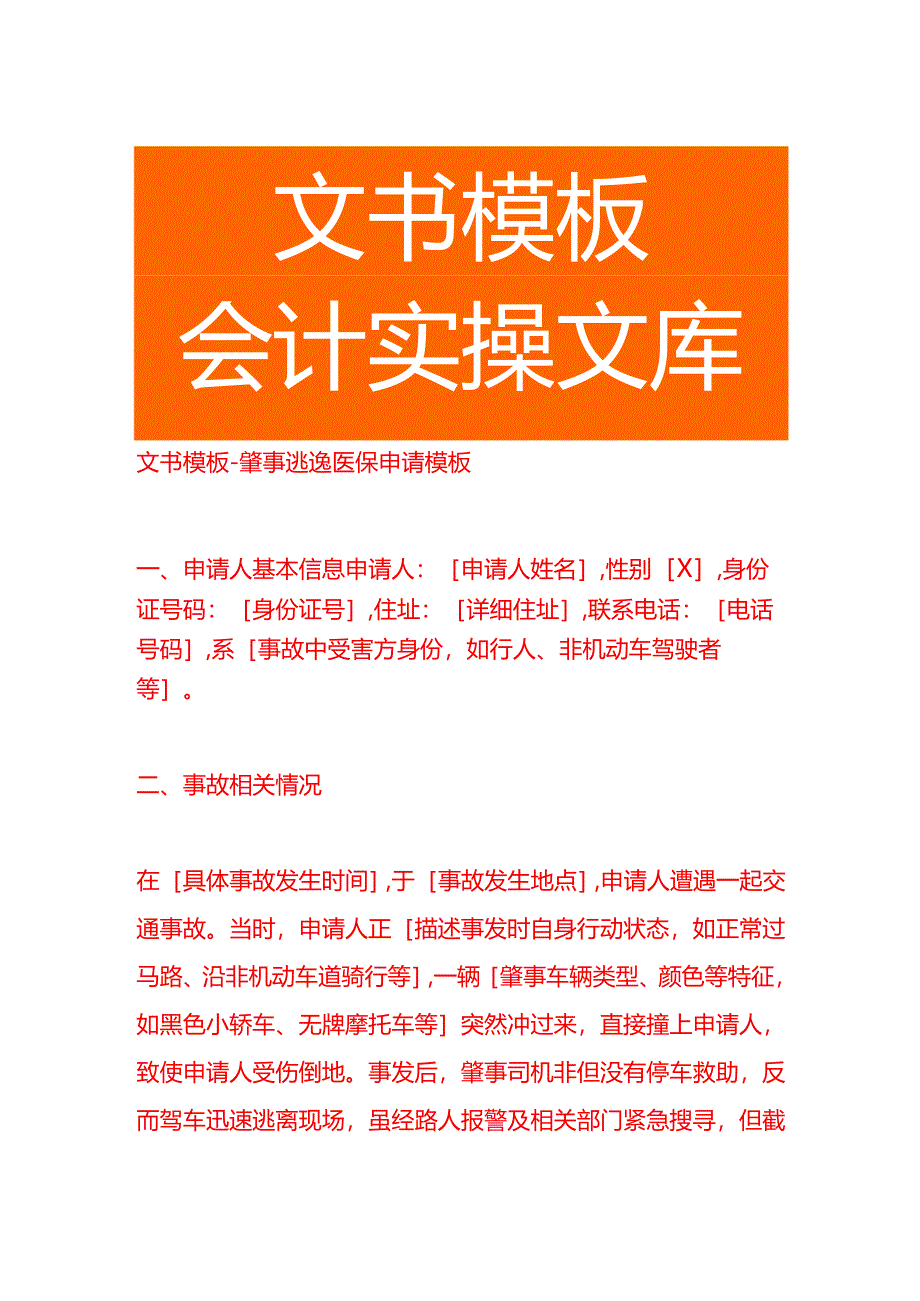 文书模板

会计实操文库

文书模板-肇事逃逸医保申请模板

一、申请人基本信息申请人：［申请人姓名］，性别［X］，身份证号码：［身份证号］，住址：［详细住址］，联系电话：［电话号码］，系［事故中受害方身份，如行人、非机动车驾驶者等］。

二、事故相关情况

在［具体事故发生时间］，于［事故发生地点］，申请人遭遇一起交通事故。当时，申请人正［描述事发时自身行动状态，如正常过马路、沿非机动车道骑行等］，一辆［肇事车辆类型、颜色等特征，如黑色小轿车、无牌摩托车等］突然冲过来，直接撞上申请人，致使申请人受伤倒地。事发后，肇事司机非但没有停车救助，反而驾车迅速逃离现场，虽经路人报警及相关部门紧急搜寻，但截